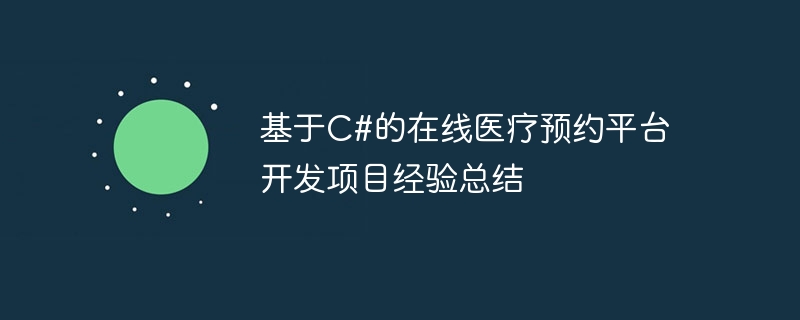 基于C#的在线医疗预约平台开发项目经验总结